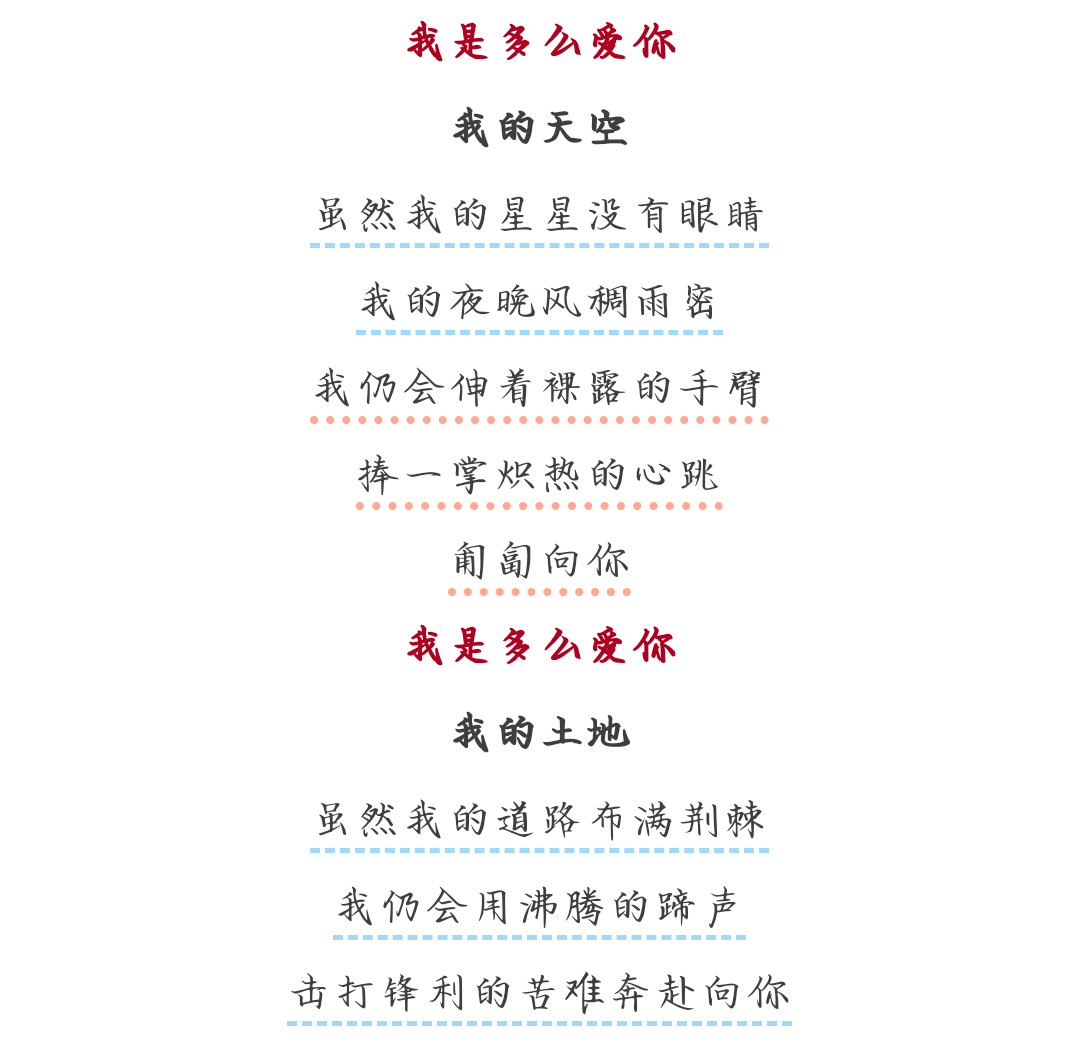 我是多么爱你

我的天空

虽然我的星星没有眼睛

我的夜晚风稠雨密

我仍会伸着裸露的手臂

捧一掌炽热的心跳

匍匐向你

我是多么爱你

我的土地

虽然我的道路布满荆棘

我仍会用沸腾的蹄声

击打锋利的苦难奔赴向你